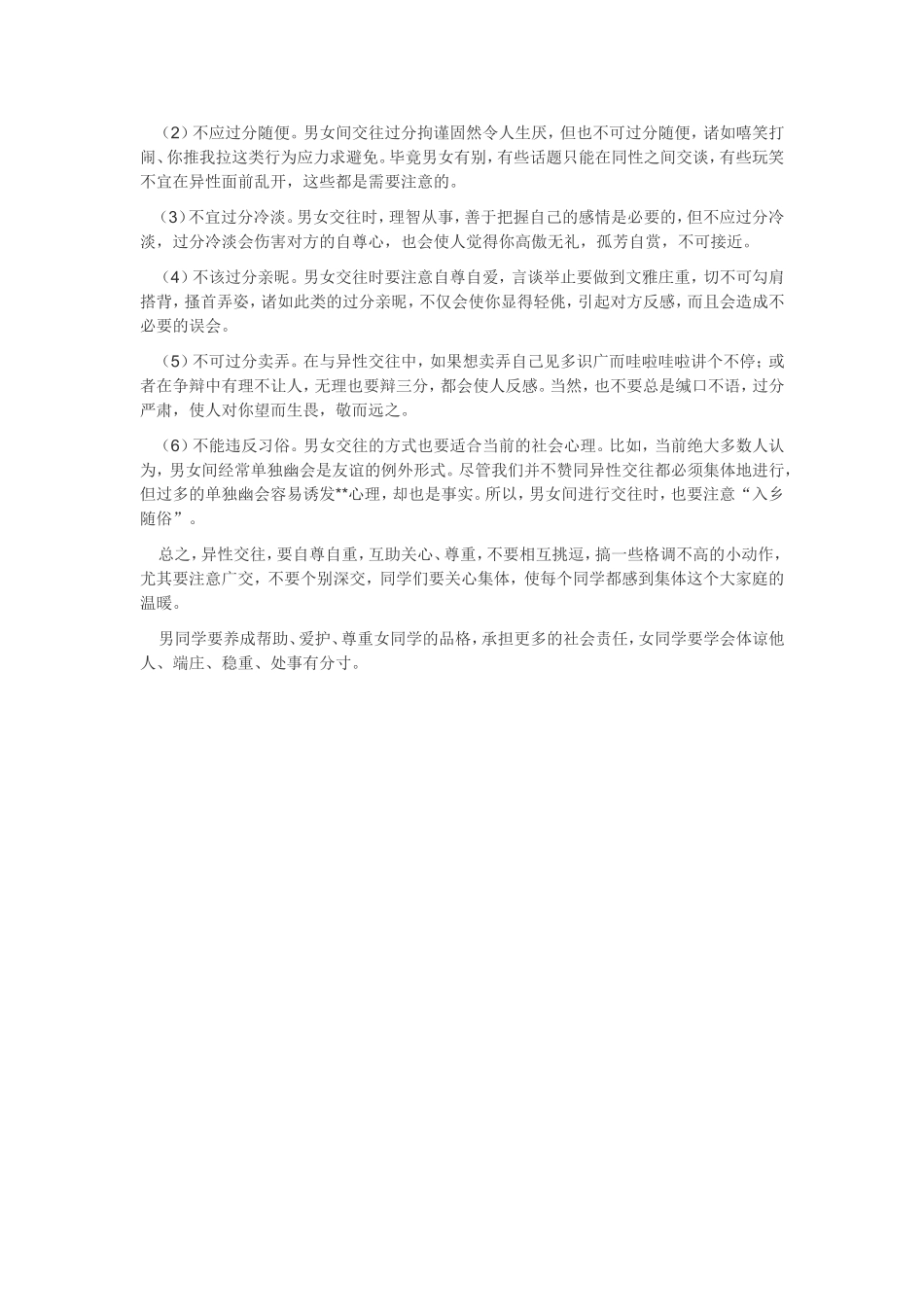 （2）不应过分随便。男女间交往过分拘谨固然令人生厌，但也不可过分随便，诸如嘻笑打闹、你推我拉这类行为应力求避免。毕竟男女有别，有些话题只能在同性之间交谈，有些玩笑不宜在异性面前乱开，这些都是需要注意的。

（3）不宜过分冷淡。男女交往时，理智从事，善于把握自己的感情是必要的，但不应过分冷淡，过分冷淡会伤害对方的自尊心，也会使人觉得你高傲无礼，孤芳自赏，不可接近。

（4）不该过分亲昵。男女交往时要注意自尊自爱，言谈举止要做到文雅庄重，切不可勾肩搭背，搔首弄姿，诸如此类的过分亲昵，不仅会使你显得轻佻，引起对方反感，而且会造成不必要的误会。

（5）不可过分卖弄。在与异性交往中，如果想卖弄自己见多识广而哇啦哇啦讲个不停；或者在争辩中有理不让人，无理也要辩三分，都会使人反感。当然，也不要总是缄口不语，过分严肃，使人对你望而生畏，敬而远之。

（6）不能违反习俗。男女交往的方式也要适合当前的社会心理。比如，当前绝大多数人认为，男女间经常单独幽会是友谊的例外形式。尽管我们并不赞同异性交往都必须集体地进行，但过多的单独幽会容易诱发**心理，却也是事实。所以，男女间进行交往时，也要注意“入乡随俗”。

总之，异性交往，要自尊自重，互助关心、尊重，不要相互挑逗，搞一些格调不高的小动作，尤其要注意广交，不要个别深交，同学们要关心集体，使每个同学都感到集体这个大家庭的温暖。

男同学要养成帮助、爱护、尊重女同学的品格，承担更多的社会责任，女同学要学会体谅他人、端庄、稳重、处事有分寸。